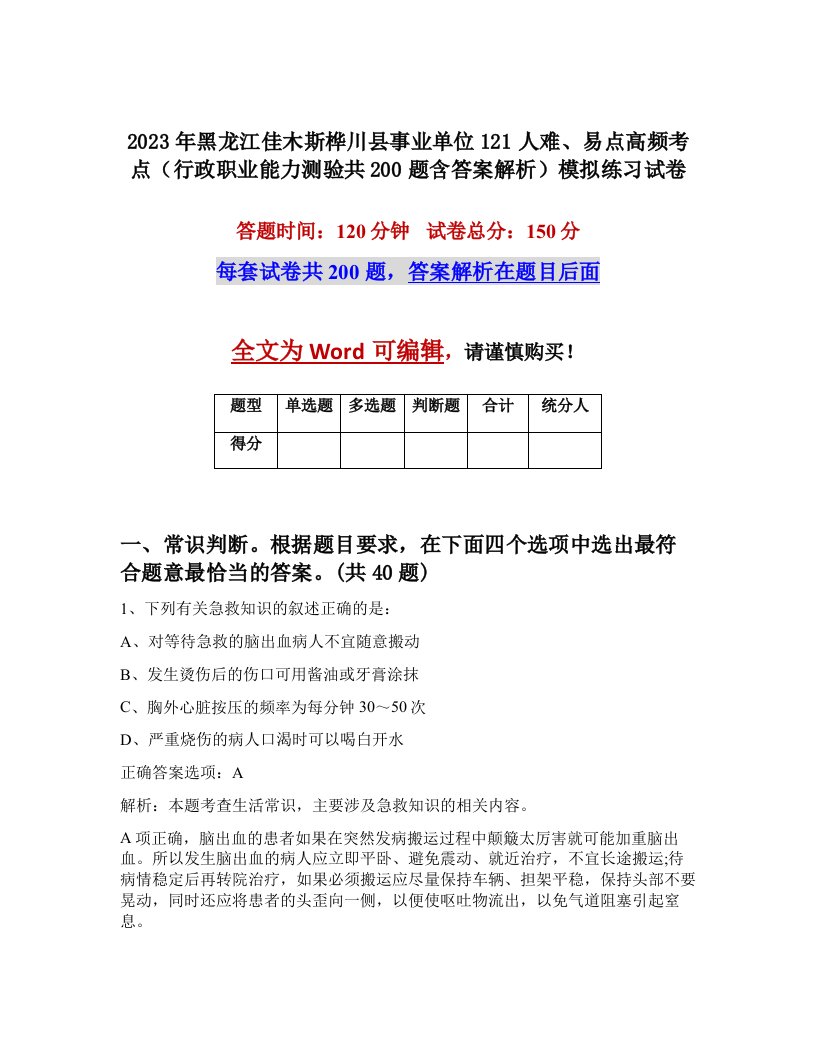 2023年黑龙江佳木斯桦川县事业单位121人难、易点高频考点（行政职业能力测验共200题含答案解析）模拟练习试卷

答题时间：120分钟　试卷总分：150分

每套试卷共200题，答案解析在题目后面

全文为Word可编辑，请谨慎购买！

| 题型 | 单选题 | 多选题 | 判断题 | 合计 | 统分人 |
|---|---|---|---|---|---|
| 得分 | | | | | |

一、常识判断。根据题目要求，在下面四个选项中选出最符合题意最恰当的答案。(共40题)

1、下列有关急救知识的叙述正确的是：

A、对等待急救的脑出血病人不宜随意搬动

B、发生烫伤后的伤口可用酱油或牙膏涂抹

C、胸外心脏按压的频率为每分钟30～50次

D、严重烧伤的病人口渴时可以喝白开水

正确答案选项：A

解析：本题考查生活常识，主要涉及急救知识的相关内容。

A项正确，脑出血的患者如果在突然发病搬运过程中颠簸太厉害就可能加重脑出血。所以发生脑出血的病人应立即平卧、避免震动、就近治疗，不宜长途搬运;待病情稳定后再转院治疗，如果必须搬运应尽量保持车辆、担架平稳，保持头部不要晃动，同时还应将患者的头歪向一侧，以便使呕吐物流出，以免气道阻塞引起窒息。